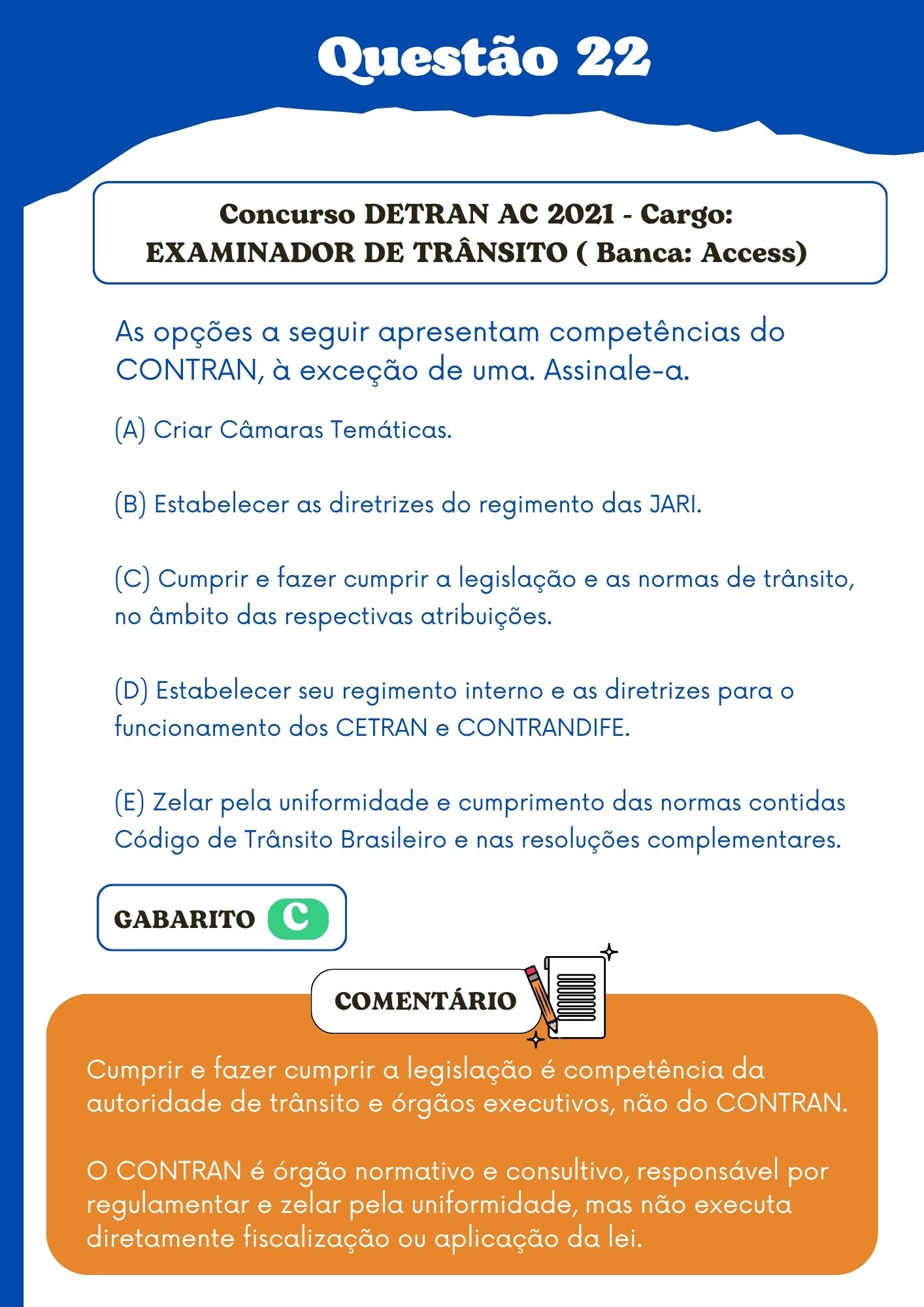 Questão 22

Concurso DETRAN AC 2021 - Cargo: EXAMINADOR DE TRÂNSITO ( Banca: Access)

As opções a seguir apresentam competências do CONTRAN, à exceção de uma. Assinale-a.

(A) Criar Câmaras Temáticas.

(B) Estabelecer as diretrizes do regimento das JARI.

(C) Cumprir e fazer cumprir a legislação e as normas de trânsito, no âmbito das respectivas atribuições.

(D) Estabelecer seu regimento interno e as diretrizes para o funcionamento dos CETRAN e CONTRANDIFE.

(E) Zelar pela uniformidade e cumprimento das normas contidas Código de Trânsito Brasileiro e nas resoluções complementares.

GABARITO C

COMENTÁRIO

Cumprir e fazer cumprir a legislação é competência da autoridade de trânsito e órgãos executivos, não do CONTRAN.

O CONTRAN é órgão normativo e consultivo, responsável por regulamentar e zelar pela uniformidade, mas não executa diretamente fiscalização ou aplicação da lei.